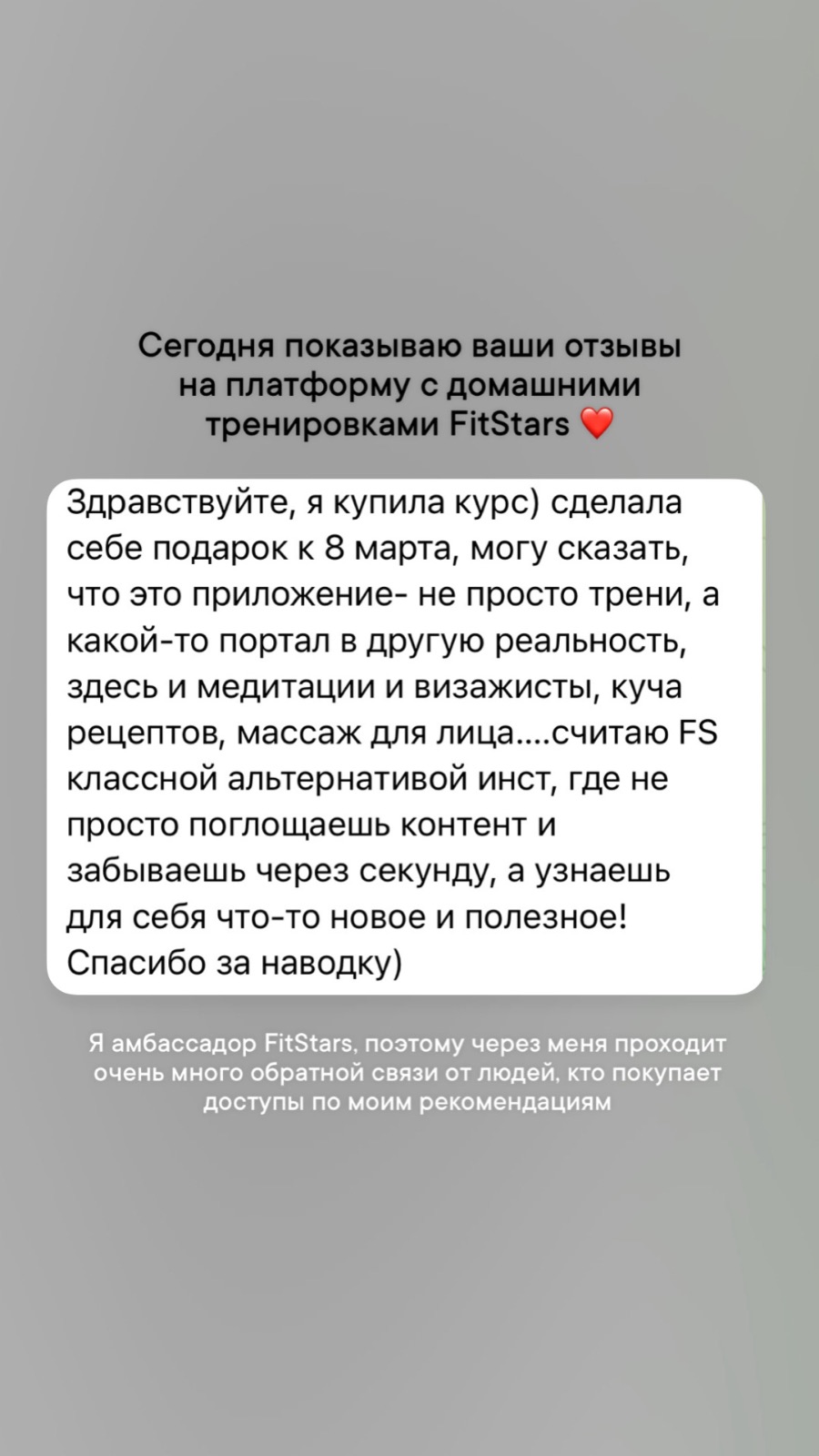 Сегодня показываю ваши отзывы на платформу с домашними тренировками FitStars ❤️

Здравствуйте, я купила курс) сделала себе подарок к 8 марта, могу сказать, что это приложение- не просто трени, а какой-то портал в другую реальность, здесь и медитации и визажисты, куча рецептов, массаж для лица....считаю FS классной альтернативой инст, где не просто поглощаешь контент и забываешь через секунду, а узнаешь для себя что-то новое и полезное! Спасибо за наводку)

Я амбассадор FitStars, поэтому через меня проходит очень много обратной связи от людей, кто покупает доступы по моим рекомендациям